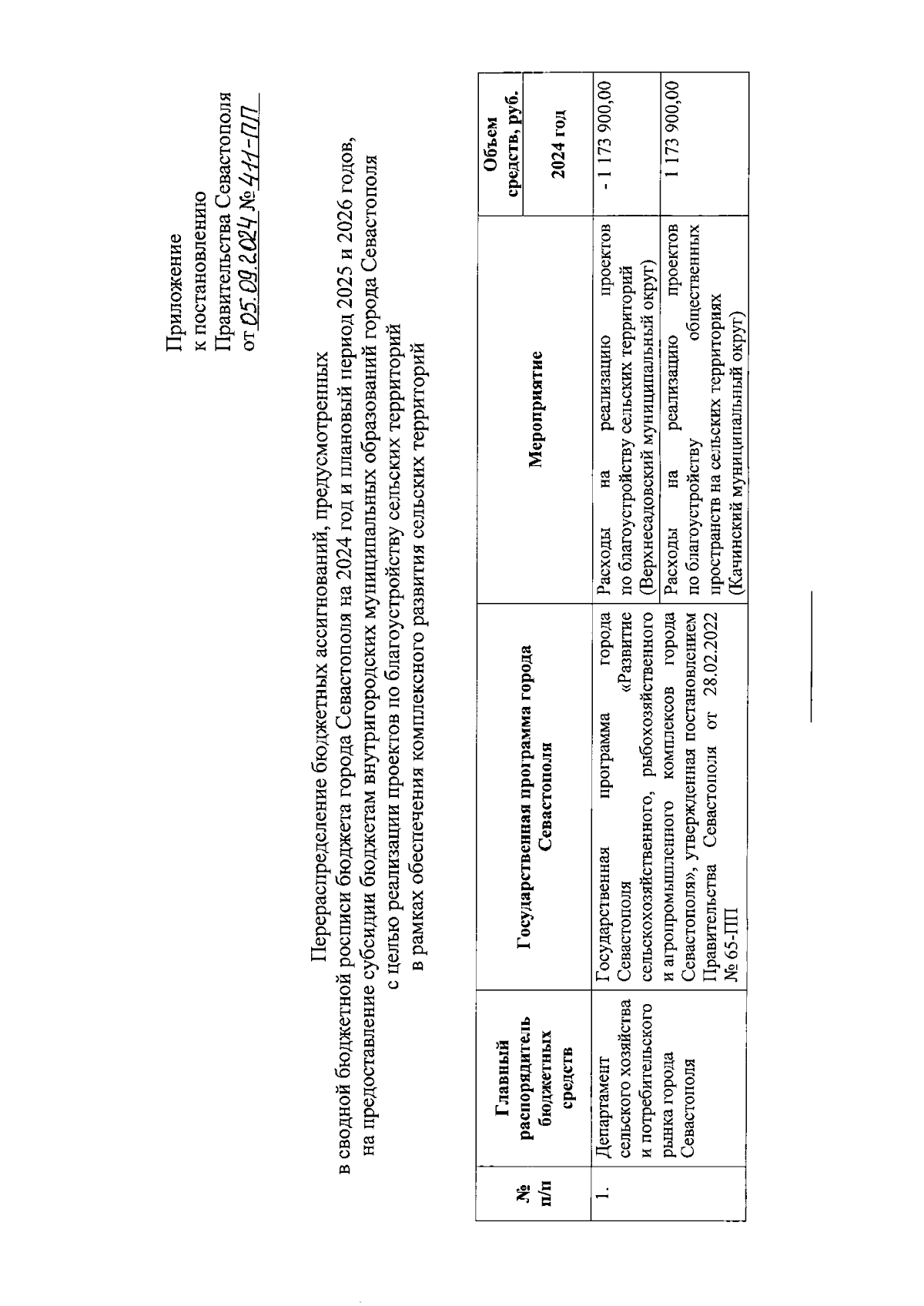 Приложение
к постановлению
Правительства Севастополя
от 05.09.2024 № 411-ПП

Перераспределение бюджетных ассигнований, предусмотренных в сводной бюджетной росписи бюджета города Севастополя на 2024 год и плановый период 2025 и 2026 годов, на предоставление субсидии бюджетам внутригородских муниципальных образований города Севастополя с целью реализации проектов по благоустройству сельских территорий в рамках обеспечения комплексного развития сельских территорий

| № п/п | Главный распорядитель бюджетных средств | Государственная программа города Севастополя | Мероприятие | Объем средств, руб. 2024 год |
|---|---|---|---|---|
| 1. | Департамент сельского хозяйства и потребительского рынка города Севастополя | Государственная программа города Севастополя «Развитие сельскохозяйственного, рыбохозяйственного и агропромышленного комплексов города Севастополя», утвержденная постановлением Правительства Севастополя от 28.02.2022 № 65-ПП | Расходы на реализацию проектов по благоустройству сельских территорий (Верхнесадовский муниципальный округ) | - 1 173 900,00 |
| | | | Расходы на реализацию проектов по благоустройству общественных пространств на сельских территориях (Качинский муниципальный округ) | 1 173 900,00 |